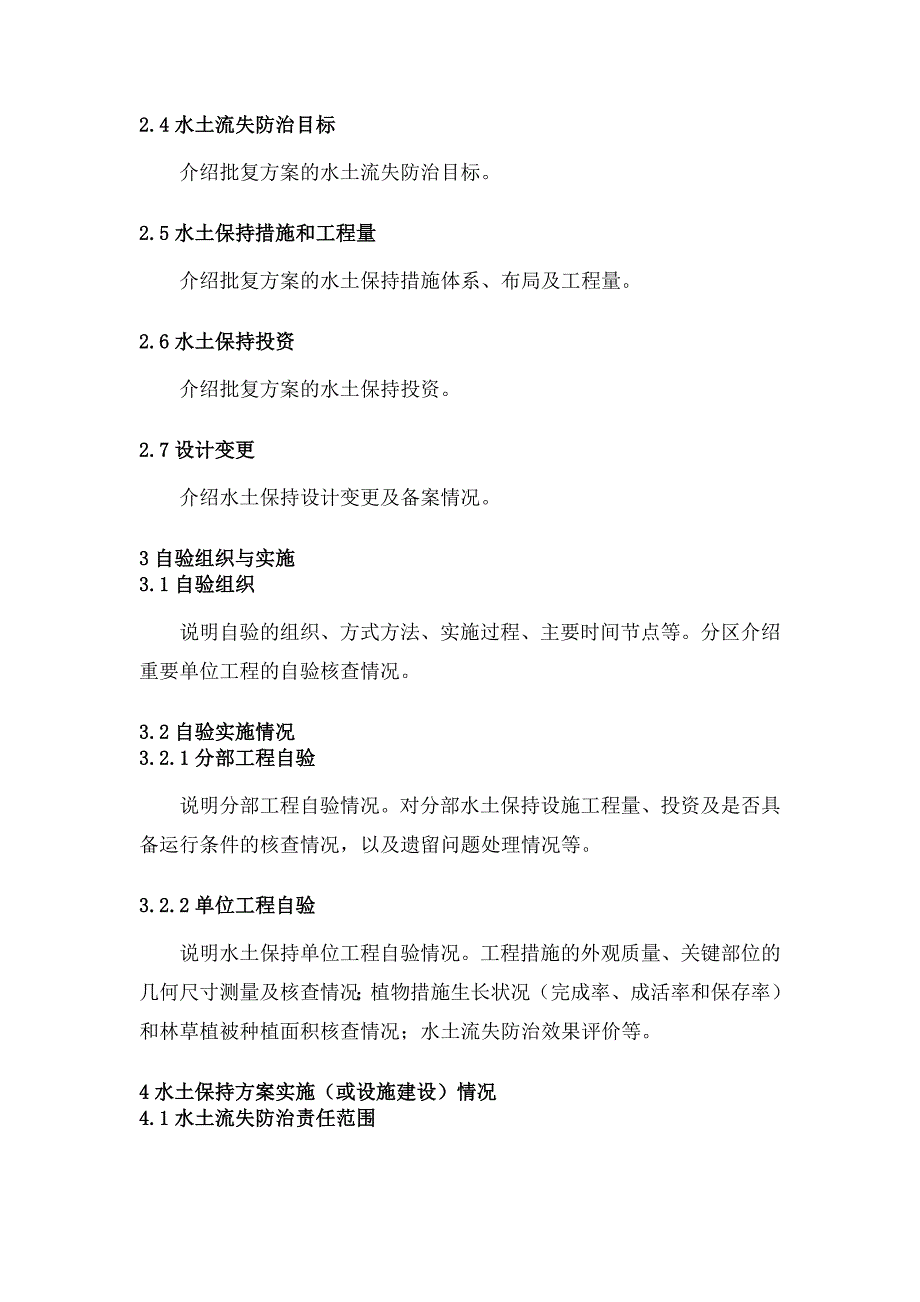 2.4 水土流失防治目标

介绍批复方案的水土流失防治目标。

2.5 水土保持措施和工程量

介绍批复方案的水土保持措施体系、布局及工程量。

2.6 水土保持投资

介绍批复方案的水土保持投资。

2.7 设计变更

介绍水土保持设计变更及备案情况。

3 自验组织与实施
3.1 自验组织

说明自验的组织、方式方法、实施过程、主要时间节点等。分区介绍重要单位工程的自验核查情况。

3.2 自验实施情况
3.2.1 分部工程自验

说明分部工程自验情况。对分部水土保持设施工程量、投资及是否具备运行条件的核查情况，以及遗留问题处理情况等。

3.2.2 单位工程自验

说明水土保持单位工程自验情况。工程措施的外观质量、关键部位的几何尺寸测量及核查情况;植物措施生长状况（完成率、成活率和保存率）和林草植被种植面积核查情况；水土流失防治效果评价等。

4 水土保持方案实施（或设施建设）情况
4.1 水土流失防治责任范围